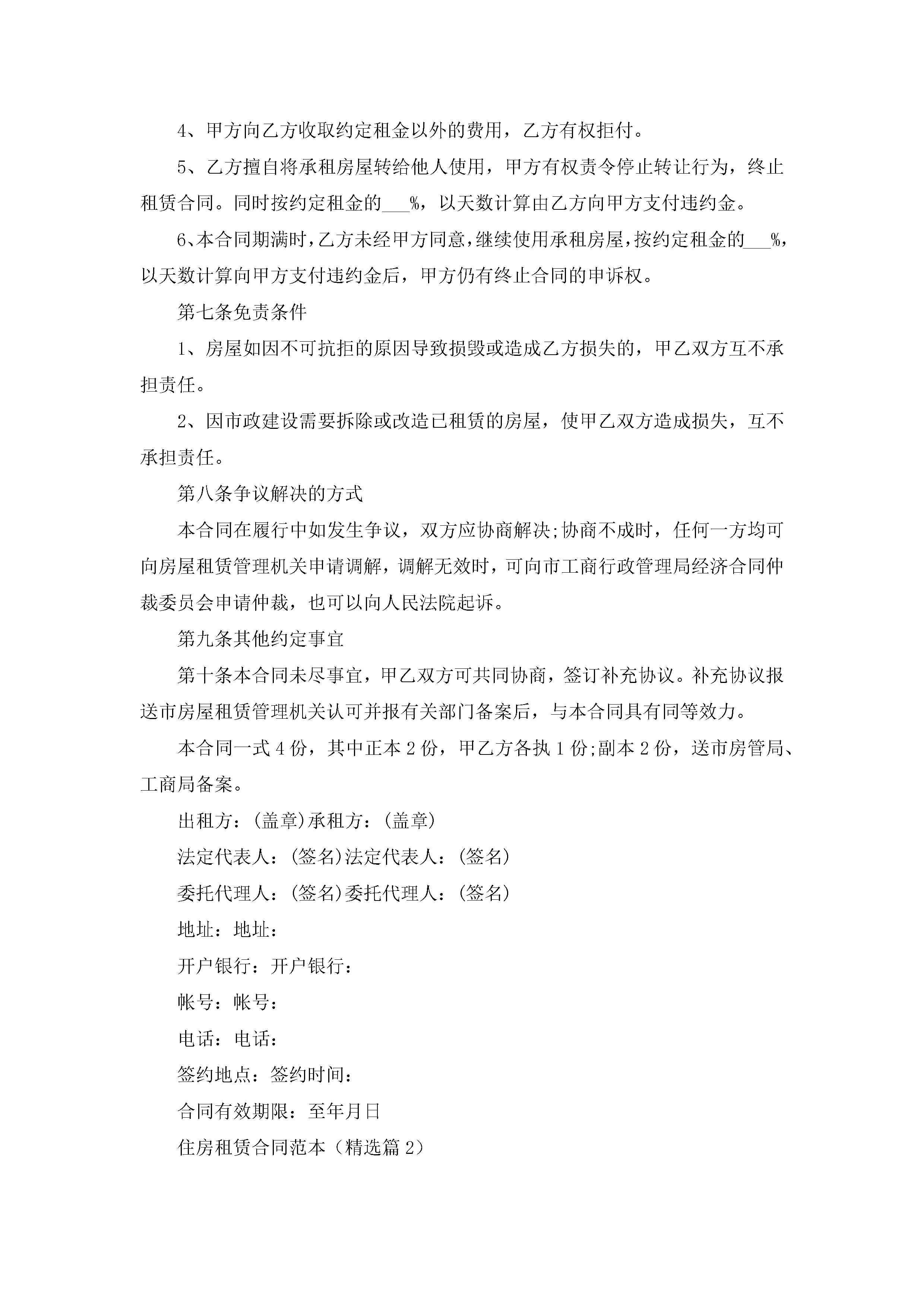 4、甲方向乙方收取约定租金以外的费用，乙方有权拒付。

5、乙方擅自将承租房屋转给他人使用，甲方有权责令停止转让行为，终止租赁合同。同时按约定租金的___%，以天数计算由乙方向甲方支付违约金。

6、本合同期满时，乙方未经甲方同意，继续使用承租房屋，按约定租金的___%，以天数计算向甲方支付违约金后，甲方仍有终止合同的申诉权。

第七条免责条件

1、房屋如因不可抗拒的原因导致损毁或造成乙方损失的，甲乙双方互不承担责任。

2、因市政建设需要拆除或改造已租赁的房屋，使甲乙双方造成损失，互不承担责任。

第八条争议解决的方式

本合同在履行中如发生争议，双方应协商解决;协商不成时，任何一方均可向房屋租赁管理机关申请调解，调解无效时，可向市工商行政管理局经济合同仲裁委员会申请仲裁，也可以向人民法院起诉。

第九条其他约定事宜

第十条本合同未尽事宜，甲乙双方可共同协商，签订补充协议。补充协议报送市房屋租赁管理机关认可并报有关部门备案后，与本合同具有同等效力。

本合同一式4份，其中正本2份，甲乙方各执1份;副本2份，送市房管局、工商局备案。

出租方：(盖章)承租方：(盖章)

法定代表人：(签名)法定代表人：(签名)

委托代理人：(签名)委托代理人：(签名)

地址：地址：

开户银行：开户银行：

帐号：帐号：

电话：电话：

签约地点：签约时间：

合同有效期限：至年月日

住房租赁合同范本（精选篇2）